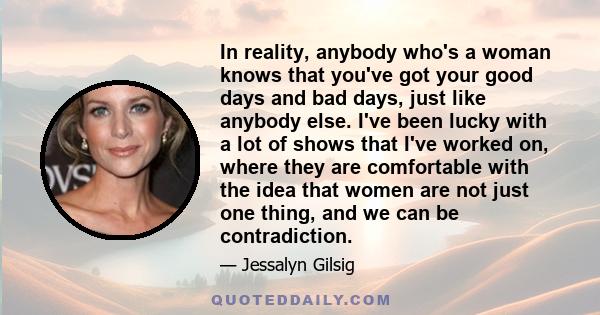 In reality, anybody who's a woman knows that you've got your good days and bad days, just like anybody else. I've been lucky with a lot of shows that I've worked on, where they are comfortable with the idea that women are not just one thing, and we can be contradiction.

— Jessalyn Gilsig

QUOTEDDAILY.COM